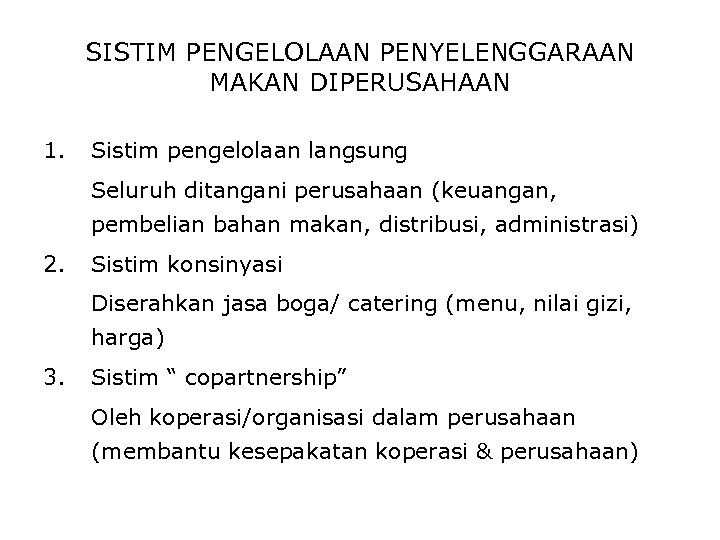 SISTIM PENGELOLAAN PENYELENGGARAAN MAKAN DIPERUSAHAAN

1. Sistim pengelolaan langsung

Seluruh ditangani perusahaan (keuangan, pembelian bahan makan, distribusi, administrasi)

2. Sistim konsinyasi

Diserahkan jasa boga/ catering (menu, nilai gizi, harga)

3. Sistim “ copartnership”

Oleh koperasi/organisasi dalam perusahaan (membantu kesepakatan koperasi & perusahaan)